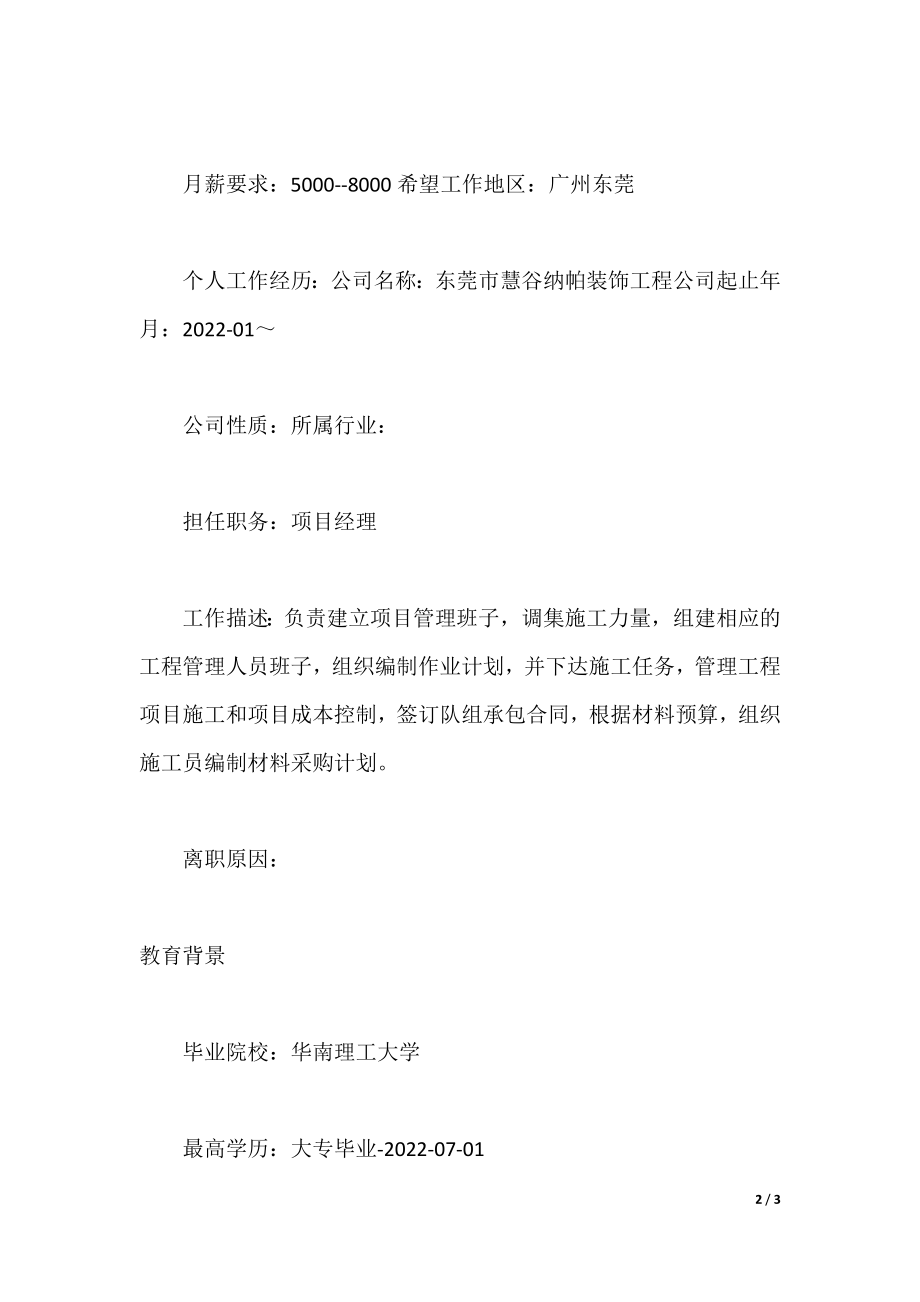 月薪要求：5000--8000 希望工作地区：广州东莞

个人工作经历：公司名称：东莞市慧谷纳帕装饰工程公司起止年月：2022-01～

公司性质：所属行业：

担任职务：项目经理

工作描述：负责建立项目管理班子，调集施工力量，组建相应的工程管理人员班子，组织编制作业计划，并下达施工任务，管理工程项目施工和项目成本控制，签订队组承包合同，根据材料预算，组织施工员编制材料采购计划。

离职原因：

教育背景

毕业院校：华南理工大学

最高学历：大专毕业-2022-07-01

2 / 3